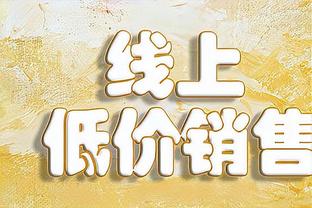 线上
低价销售